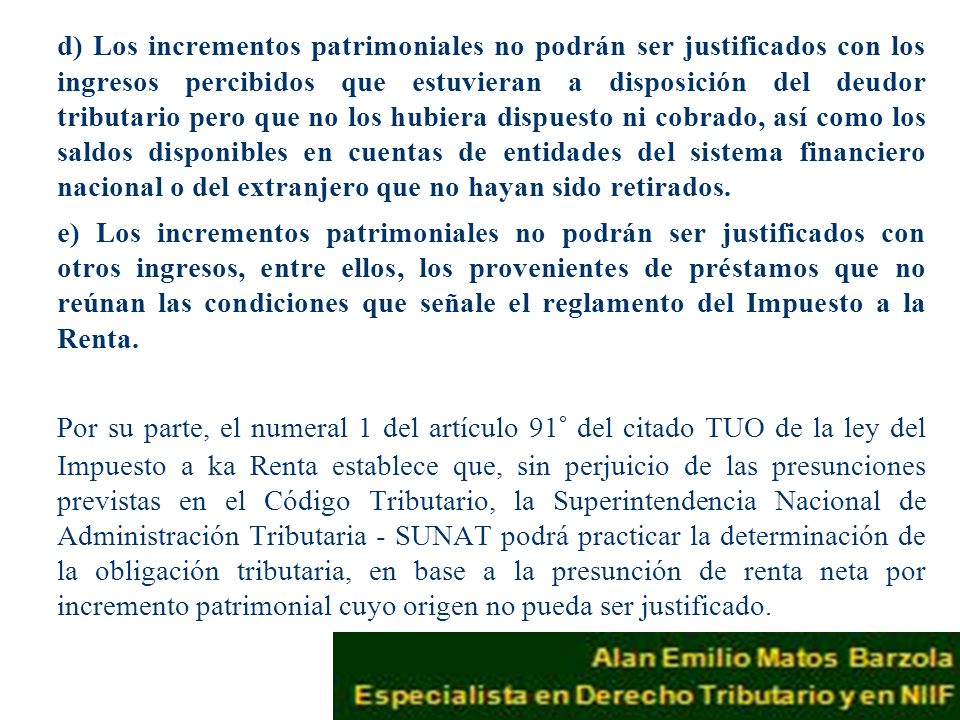 d) Los incrementos patrimoniales no podrán ser justificados con los ingresos percibidos que estuvieran a disposición del deudor tributario pero que no los hubiera dispuesto ni cobrado, así como los saldos disponibles en cuentas de entidades del sistema financiero nacional o del extranjero que no hayan sido retirados.

e) Los incrementos patrimoniales no podrán ser justificados con otros ingresos, entre ellos, los provenientes de préstamos que no reúnan las condiciones que señale el reglamento del Impuesto a la Renta.

Por su parte, el numeral 1 del artículo 91° del citado TUO de la ley del Impuesto a ka Renta establece que, sin perjuicio de las presunciones previstas en el Código Tributario, la Superintendencia Nacional de Administración Tributaria - SUNAT podrá practicar la determinación de la obligación tributaria, en base a la presunción de renta neta por incremento patrimonial cuyo origen no pueda ser justificado.

Alan Emilio Matos Barzola
Especialista en Derecho Tributario y en NIIF